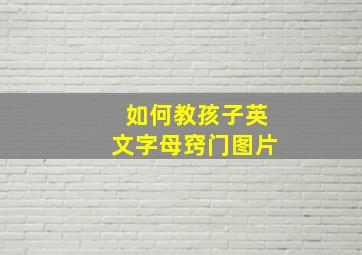 如何教孩子英文字母窍门图片